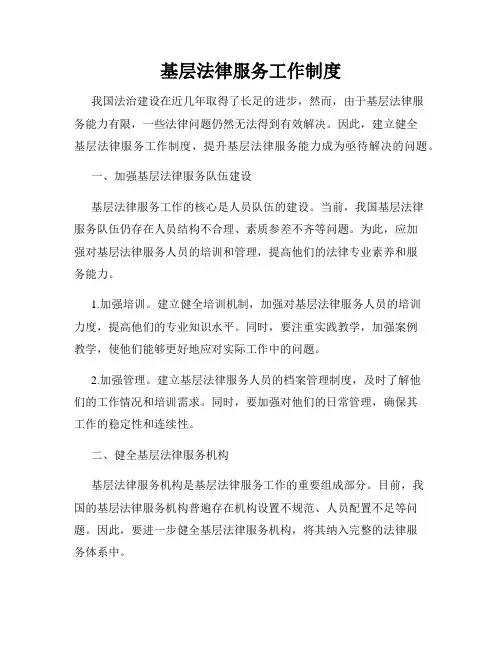 基层法律服务工作制度

我国法治建设在近几年取得了长足的进步，然而，由于基层法律服务能力有限，一些法律问题仍然无法得到有效解决。因此，建立健全基层法律服务工作制度，提升基层法律服务能力成为亟待解决的问题。

一、加强基层法律服务队伍建设

基层法律服务工作的核心是人员队伍的建设。当前，我国基层法律服务队伍仍存在人员结构不合理、素质参差不齐等问题。为此，应加强对基层法律服务人员的培训和管理，提高他们的法律专业素养和服务能力。

1.加强培训。建立健全培训机制，加强对基层法律服务人员的培训力度，提高他们的专业知识水平。同时，要注重实践教学，加强案例教学，使他们能够更好地应对实际工作中的问题。

2.加强管理。建立基层法律服务人员的档案管理制度，及时了解他们的工作情况和培训需求。同时，要加强对他们的日常管理，确保其工作的稳定性和连续性。

二、健全基层法律服务机构

基层法律服务机构是基层法律服务工作的重要组成部分。目前，我国的基层法律服务机构普遍存在机构设置不规范、人员配置不足等问题。因此，要进一步健全基层法律服务机构，将其纳入完整的法律服务体系中。